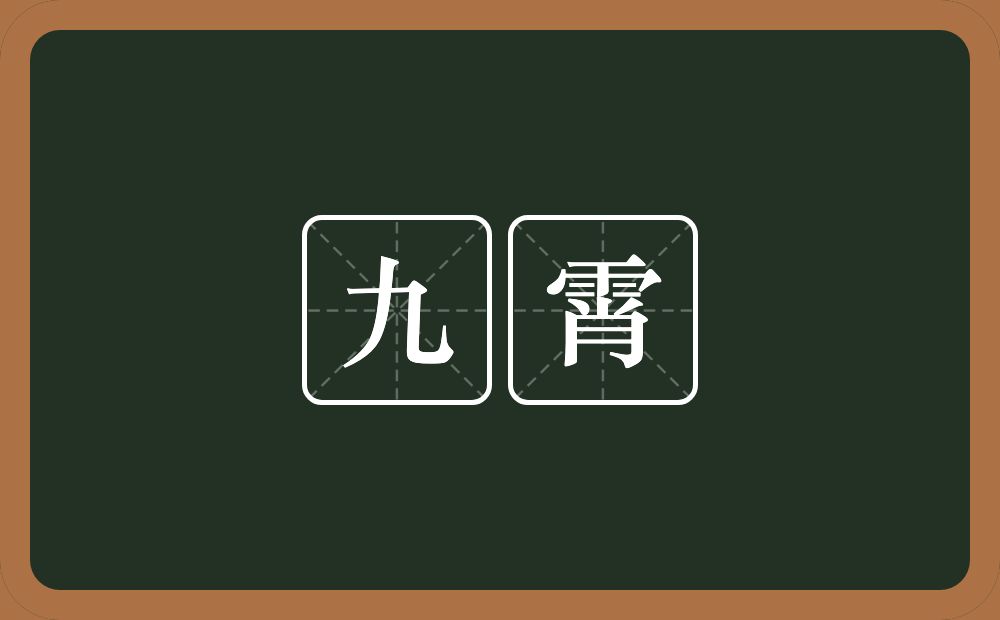 九霄